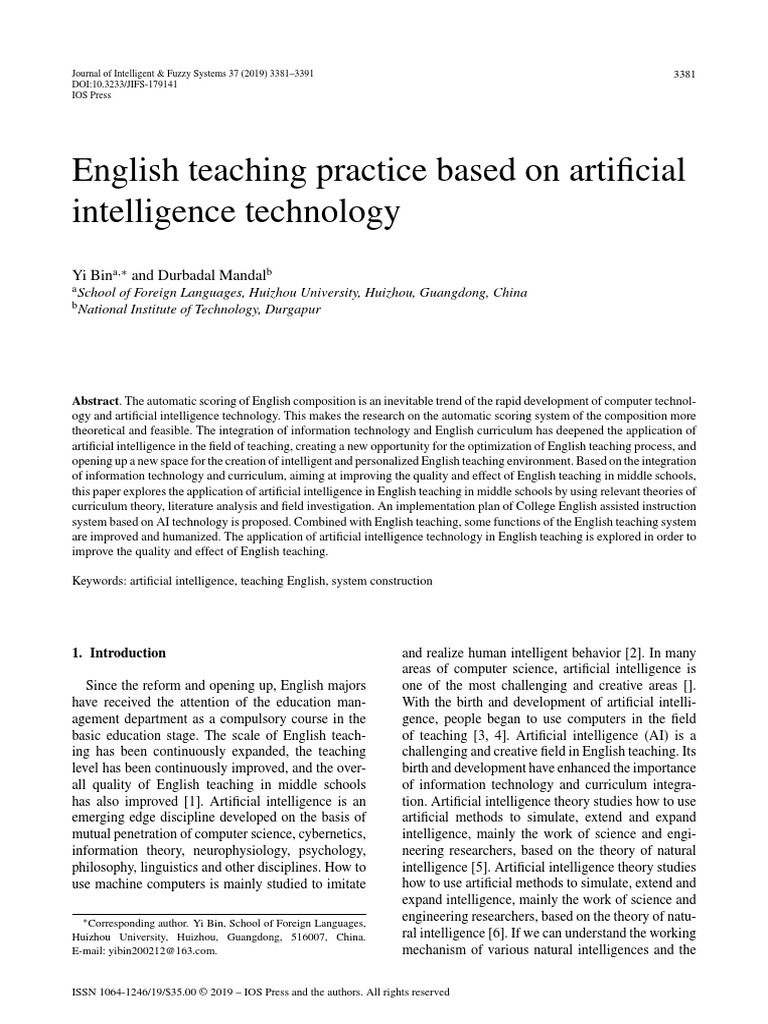 Journal of Intelligent & Fuzzy Systems 37 (2019) 3381–3391
DOI:10.3233/JIFS-179141
IOS Press

3381

English teaching practice based on artificial intelligence technology

Yi Bin$^{a,*}$ and Durbadal Mandal$^{b}$
$^{a}$School of Foreign Languages, Huizhou University, Huizhou, Guangdong, China
$^{b}$National Institute of Technology, Durgapur

Abstract. The automatic scoring of English composition is an inevitable trend of the rapid development of computer technology and artificial intelligence technology. This makes the research on the automatic scoring system of the composition more theoretical and feasible. The integration of information technology and English curriculum has deepened the application of artificial intelligence in the field of teaching, creating a new opportunity for the optimization of English teaching process, and opening up a new space for the creation of intelligent and personalized English teaching environment. Based on the integration of information technology and curriculum, aiming at improving the quality and effect of English teaching in middle schools, this paper explores the application of artificial intelligence in English teaching in middle schools by using relevant theories of curriculum theory, literature analysis and field investigation. An implementation plan of College English assisted instruction system based on AI technology is proposed. Combined with English teaching, some functions of the English teaching system are improved and humanized. The application of artificial intelligence technology in English teaching is explored in order to improve the quality and effect of English teaching.

Keywords: artificial intelligence, teaching English, system construction

1. Introduction

Since the reform and opening up, English majors have received the attention of the education management department as a compulsory course in the basic education stage. The scale of English teaching has been continuously expanded, the teaching level has been continuously improved, and the overall quality of English teaching in middle schools has also improved [1]. Artificial intelligence is an emerging edge discipline developed on the basis of mutual penetration of computer science, cybernetics, information theory, neurophysiology, psychology, philosophy, linguistics and other disciplines. How to use machine computers is mainly studied to imitate

*Corresponding author. Yi Bin, School of Foreign Languages, Huizhou University, Huizhou, Guangdong, 516007, China. E-mail: yibin200212@163.com.

and realize human intelligent behavior [2]. In many areas of computer science, artificial intelligence is one of the most challenging and creative areas []. With the birth and development of artificial intelligence, people began to use computers in the field of teaching [3, 4]. Artificial intelligence (AI) is a challenging and creative field in English teaching. Its birth and development have enhanced the importance of information technology and curriculum integration. Artificial intelligence theory studies how to use artificial methods to simulate, extend and expand intelligence, mainly the work of science and engineering researchers, based on the theory of natural intelligence [5]. Artificial intelligence theory studies how to use artificial methods to simulate, extend and expand intelligence, mainly the work of science and engineering researchers, based on the theory of natural intelligence [6]. If we can understand the working mechanism of various natural intelligences and the

ISSN 1064-1246/19/$35.00 © 2019 – IOS Press and the authors. All rights reserved